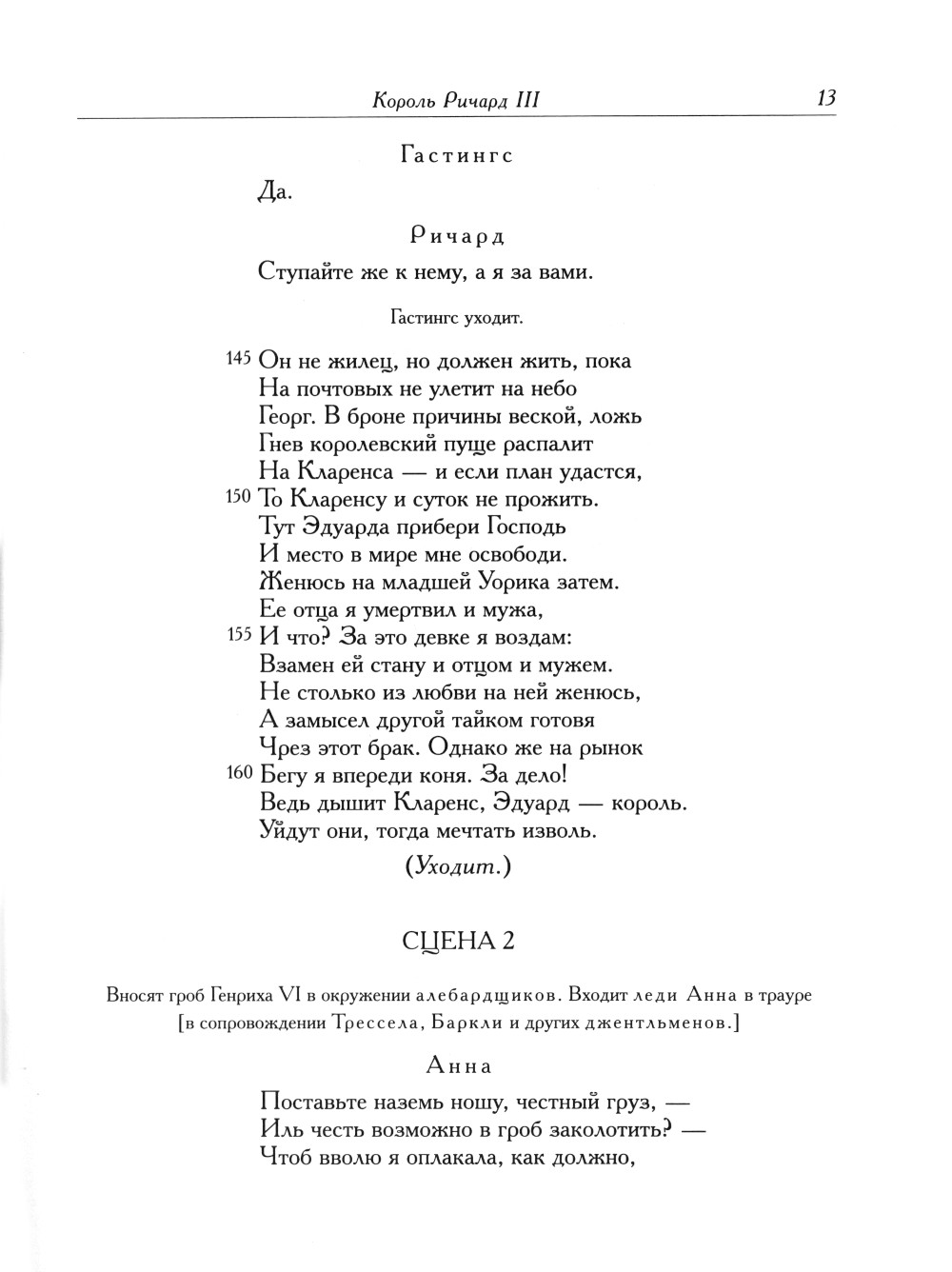 Король Ричард III 13

Гастингс

Да.

Ричард

Ступайте же к нему, а я за вами.

Гастингс уходит.

145 Он не жилец, но должен жить, пока
На почтовых не улетит на небо
Георг. В броне причины веской, ложь
Гнев королевский пуще распалит
На Кларенса — и если план удастся,
150 То Кларенсу и суток не прожить.
Тут Эдуарда прибери Господь
И место в мире мне освободи.
Женюсь на младшей Уорика затем.
Ее отца я умертвил и мужа,
155 И что? За это девке я воздам:
Взамен ей стану и отцом и мужем.
Не столько из любви на ней женюсь,
А замысел другой тайком готовя
Чрез этот брак. Однако же на рынок
160 Бегу я впереди коня. За дело!
Ведь дышит Кларенс, Эдуард — король.
Уйдут они, тогда мечтать изволь.

(Уходит.)

СЦЕНА 2

Вносят гроб Генриха VI в окружении алебардщиков. Входит леди Анна в трауре [в сопровождении Трессела, Баркли и других джентльменов.]

Анна

Поставьте наземь ношу, честный груз, —
Иль честь возможно в гроб заколотить? —
Чтоб вволю я оплакала, как должно,